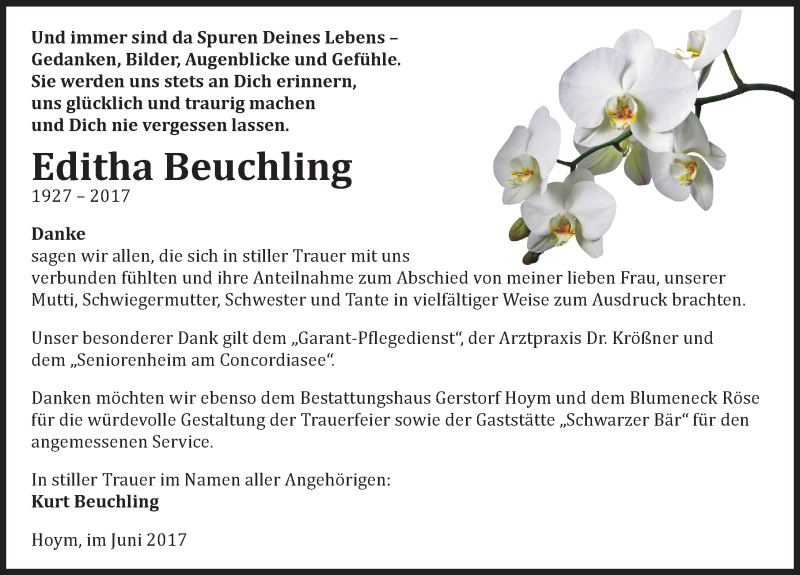 Und immer sind da Spuren Deines Lebens – Gedanken, Bilder, Augenblicke und Gefühle. Sie werden uns stets an Dich erinnern, uns glücklich und traurig machen und Dich nie vergessen lassen.

Editha Beuchling
1927 – 2017

Danke
sagen wir allen, die sich in stiller Trauer mit uns verbunden fühlten und ihre Anteilnahme zum Abschied von meiner lieben Frau, unserer Mutti, Schwiegermutter, Schwester und Tante in vielfältiger Weise zum Ausdruck brachten.

Unser besonderer Dank gilt dem „Garant-Pflegedienst“, der Arztpraxis Dr. Krößner und dem „Seniorenheim am Concordiasee“.

Danken möchten wir ebenso dem Bestattungshaus Gerstorf Hoym und dem Blumeneck Röse für die würdevolle Gestaltung der Trauerfeier sowie der Gaststätte „Schwarzer Bär“ für den angemessenen Service.

In stiller Trauer im Namen aller Angehörigen:
Kurt Beuchling

Hoym, im Juni 2017